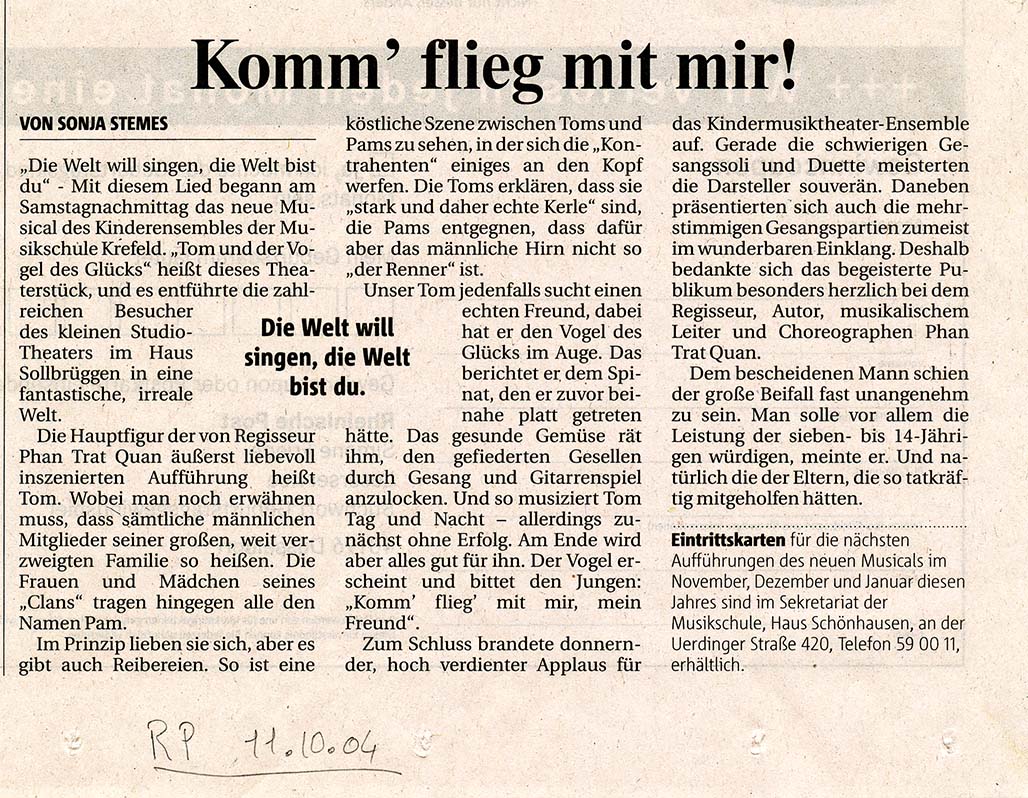 Komm' flieg mit mir!

VON SONJA STEMES

„Die Welt will singen, die Welt bist du" - Mit diesem Lied begann am Samstagnachmittag das neue Musical des Kinderensembles der Musikschule Krefeld. „Tom und der Vogel des Glücks" heißt dieses Theaterstück, und es entführte die zahlreichen Besucher des kleinen Studio-Theaters im Haus Sollbrüggen in eine fantastische, irreale Welt.

Die Hauptfigur der von Regisseur Phan Trat Quan äußerst liebevoll inszenierten Aufführung heißt Tom. Wobei man noch erwähnen muss, dass sämtliche männlichen Mitglieder seiner großen, weit verzweigten Familie so heißen. Die Frauen und Mädchen seines „Clans" tragen hingegen alle den Namen Pam.

Im Prinzip lieben sie sich, aber es gibt auch Reibereien. So ist eine köstliche Szene zwischen Toms und Pams zu sehen, in der sich die „Kontrahenten" einiges an den Kopf werfen. Die Toms erklären, dass sie „stark und daher echte Kerle" sind, die Pams entgegnen, dass dafür aber das männliche Hirn nicht so „der Renner" ist.

Die Welt will singen, die Welt bist du.

Unser Tom jedenfalls sucht einen echten Freund, dabei hat er den Vogel des Glücks im Auge. Das berichtet er dem Spinat, den er zuvor beinahe platt getreten hätte. Das gesunde Gemüse rät ihm, den gefiederten Gesellen durch Gesang und Gitarrenspiel anzulocken. Und so musiziert Tom Tag und Nacht – allerdings zunächst ohne Erfolg. Am Ende wird aber alles gut für ihn. Der Vogel erscheint und bittet den Jungen: „Komm' flieg' mit mir, mein Freund".

Zum Schluss brandete donnernder, hoch verdienter Applaus für das Kindermusiktheater-Ensemble auf. Gerade die schwierigen Gesangssoli und Duette meisterten die Darsteller souverän. Daneben präsentierten sich auch die mehrstimmigen Gesangspartien zumeist im wunderbaren Einklang. Deshalb bedankte sich das begeisterte Publikum besonders herzlich bei dem Regisseur, Autor, musikalischem Leiter und Choreographen Phan Trat Quan.

Dem bescheidenen Mann schien der große Beifall fast unangenehm zu sein. Man solle vor allem die Leistung der sieben- bis 14-Jährigen würdigen, meinte er. Und natürlich die der Eltern, die so tatkräftig mitgeholfen hätten.

Eintrittskarten für die nächsten Aufführungen des neuen Musicals im November, Dezember und Januar diesen Jahres sind im Sekretariat der Musikschule, Haus Schönhausen, an der Uerdinger Straße 420, Telefon 59 00 11, erhältlich.

RP 11.10.04